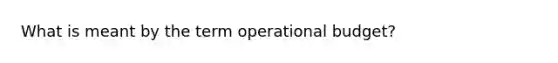 What is meant by the term operational budget?